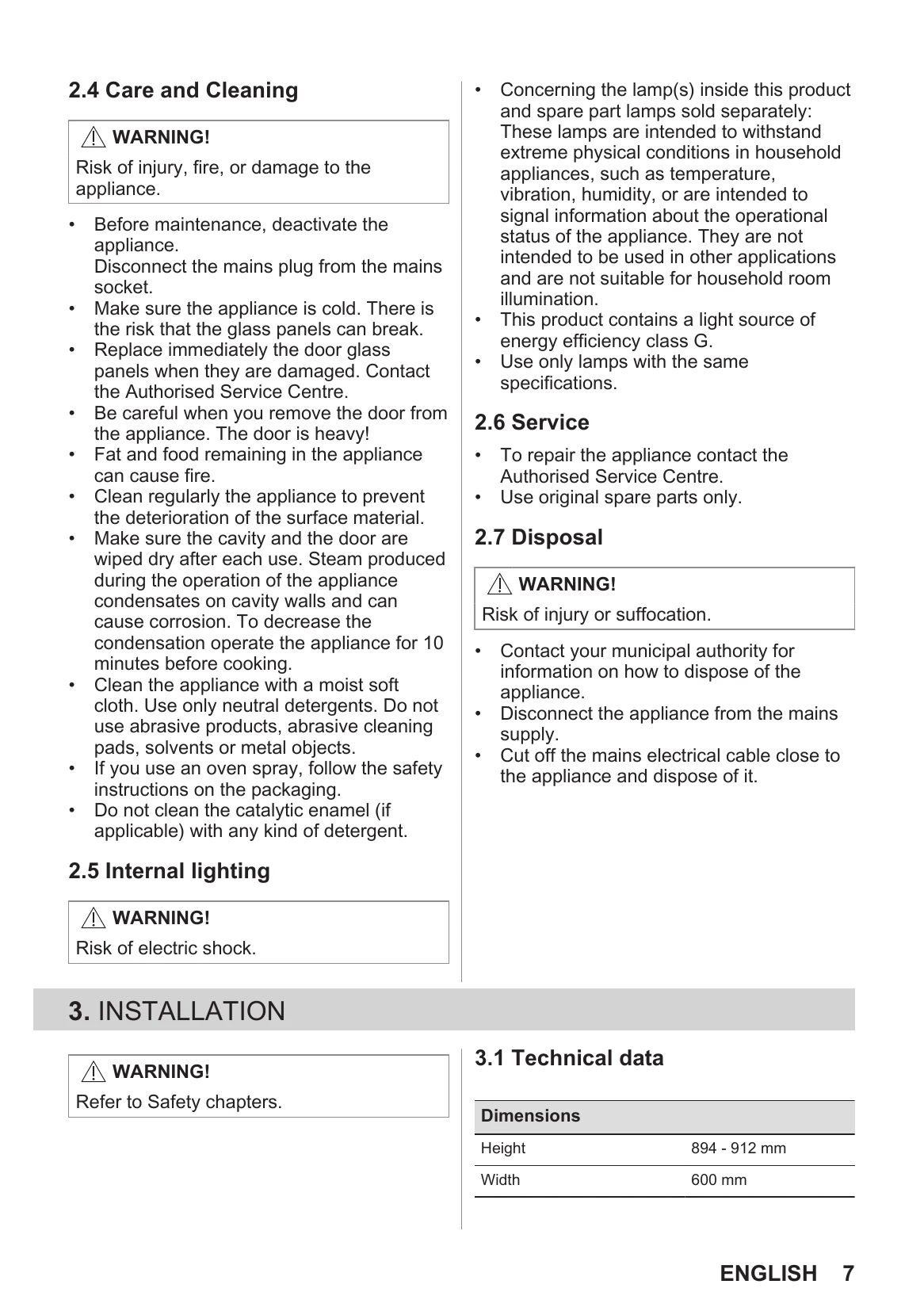 2.4 Care and Cleaning

WARNING!

Risk of injury, fire, or damage to the appliance.

• Before maintenance, deactivate the appliance.
Disconnect the mains plug from the mains socket.
• Make sure the appliance is cold. There is the risk that the glass panels can break.
• Replace immediately the door glass panels when they are damaged. Contact the Authorised Service Centre.
• Be careful when you remove the door from the appliance. The door is heavy!
• Fat and food remaining in the appliance can cause fire.
• Clean regularly the appliance to prevent the deterioration of the surface material.
• Make sure the cavity and the door are wiped dry after each use. Steam produced during the operation of the appliance condensates on cavity walls and can cause corrosion. To decrease the condensation operate the appliance for 10 minutes before cooking.
• Clean the appliance with a moist soft cloth. Use only neutral detergents. Do not use abrasive products, abrasive cleaning pads, solvents or metal objects.
• If you use an oven spray, follow the safety instructions on the packaging.
• Do not clean the catalytic enamel (if applicable) with any kind of detergent.

2.5 Internal lighting

WARNING!

Risk of electric shock.

• Concerning the lamp(s) inside this product and spare part lamps sold separately: These lamps are intended to withstand extreme physical conditions in household appliances, such as temperature, vibration, humidity, or are intended to signal information about the operational status of the appliance. They are not intended to be used in other applications and are not suitable for household room illumination.
• This product contains a light source of energy efficiency class G.
• Use only lamps with the same specifications.

2.6 Service

• To repair the appliance contact the Authorised Service Centre.
• Use original spare parts only.

2.7 Disposal

WARNING!

Risk of injury or suffocation.

• Contact your municipal authority for information on how to dispose of the appliance.
• Disconnect the appliance from the mains supply.
• Cut off the mains electrical cable close to the appliance and dispose of it.

3. INSTALLATION

WARNING!

Refer to Safety chapters.

3.1 Technical data

| Dimensions | |
|---|---|
| Height | 894 - 912 mm |
| Width | 600 mm |

ENGLISH 7